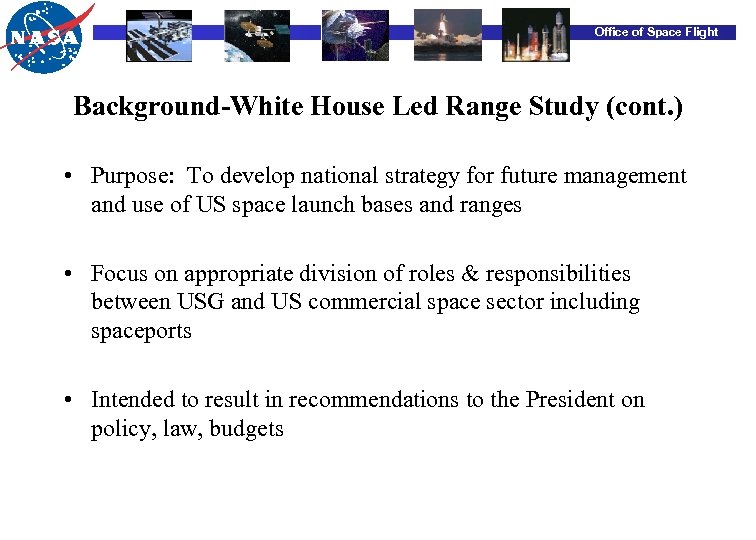 NASA

Office of Space Flight

Background-White House Led Range Study (cont.)

• Purpose: To develop national strategy for future management and use of US space launch bases and ranges

• Focus on appropriate division of roles & responsibilities between USG and US commercial space sector including spaceports

• Intended to result in recommendations to the President on policy, law, budgets